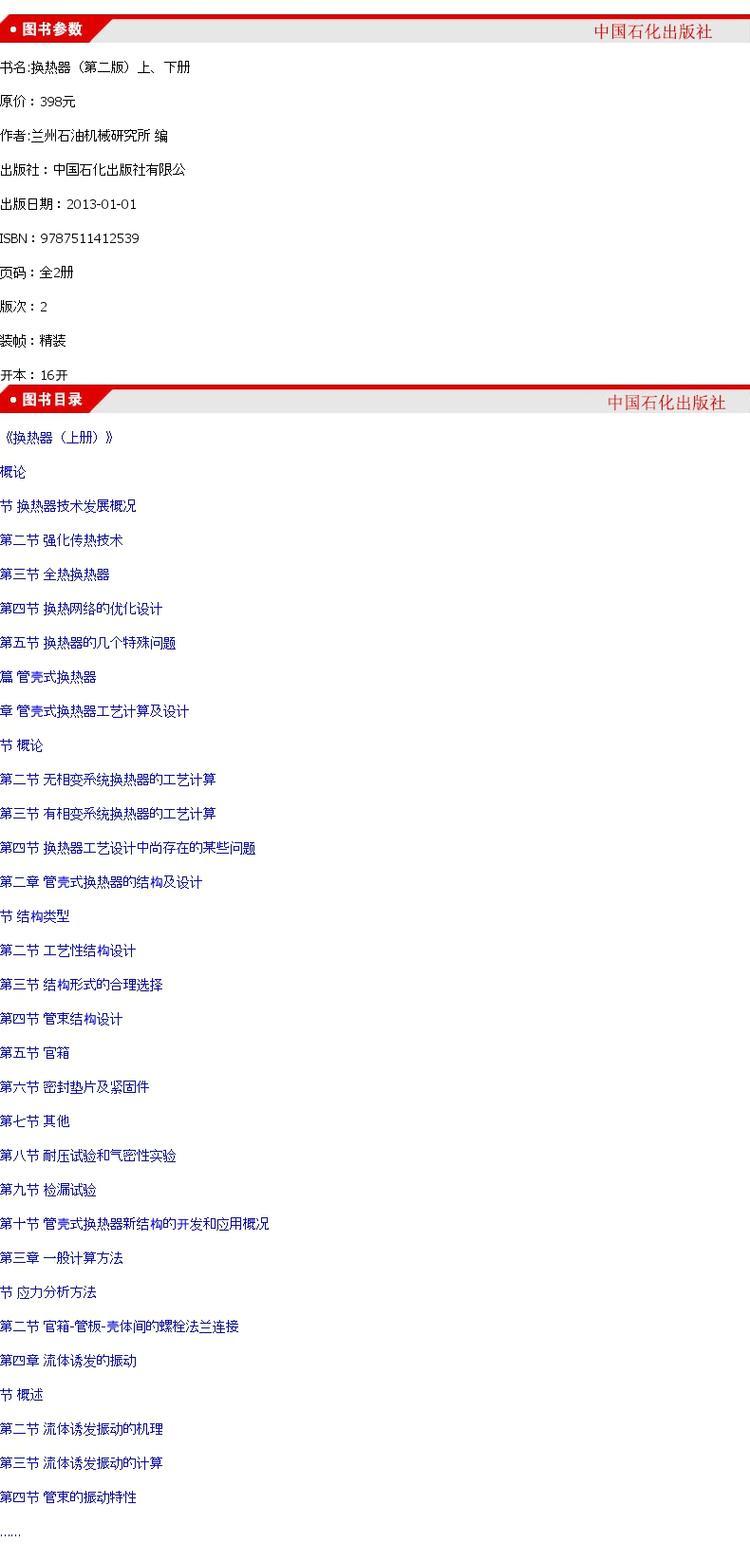 • 图书参数
中国石化出版社

书名:换热器（第二版）上、下册

原价：398元

作者:兰州石油机械研究所 编

出版社：中国石化出版社有限公

出版日期：2013-01-01

ISBN：9787511412539

页码：全2册

版次：2

装帧：精装

开本：16开

• 图书目录
中国石化出版社

《换热器（上册）》

概论

节 换热器技术发展概况

第二节 强化传热技术

第三节 全热换热器

第四节 换热网络的优化设计

第五节 换热器的几个特殊问题

篇 管壳式换热器

章 管壳式换热器工艺计算及设计

节 概论

第二节 无相变系统换热器的工艺计算

第三节 有相变系统换热器的工艺计算

第四节 换热器工艺设计中尚存在的某些问题

第二章 管壳式换热器的结构及设计

节 结构类型

第二节 工艺性结构设计

第三节 结构形式的合理选择

第四节 管束结构设计

第五节 官箱

第六节 密封垫片及紧固件

第七节 其他

第八节 耐压试验和气密性实验

第九节 检漏试验

第十节 管壳式换热器新结构的开发和应用概况

第三章 一般计算方法

节 应力分析方法

第二节 官箱-管板-壳体间的螺栓法兰连接

第四章 流体诱发的振动

节 概述

第二节 流体诱发振动的机理

第三节 流体诱发振动的计算

第四节 管束的振动特性

......